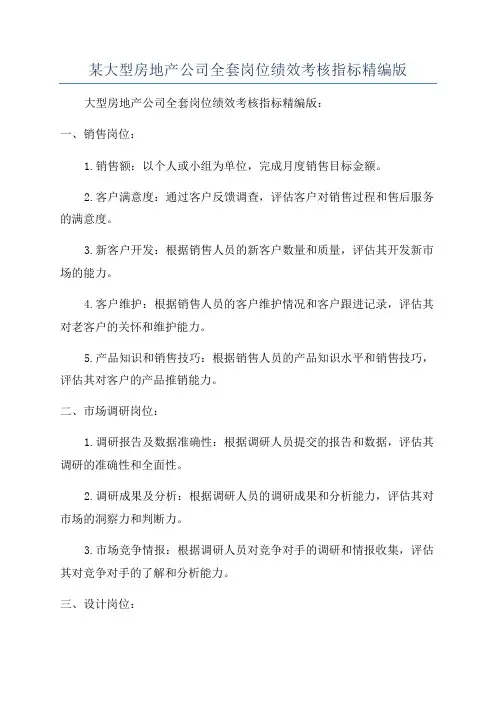 某大型房地产公司全套岗位绩效考核指标精编版

大型房地产公司全套岗位绩效考核指标精编版：

一、销售岗位：

1.销售额：以个人或小组为单位，完成月度销售目标金额。

2.客户满意度：通过客户反馈调查，评估客户对销售过程和售后服务的满意度。

3.新客户开发：根据销售人员的新客户数量和质量，评估其开发新市场的能力。

4.客户维护：根据销售人员的客户维护情况和客户跟进记录，评估其对老客户的关怀和维护能力。

5.产品知识和销售技巧：根据销售人员的产品知识水平和销售技巧，评估其对客户的产品推销能力。

二、市场调研岗位：

1.调研报告及数据准确性：根据调研人员提交的报告和数据，评估其调研的准确性和全面性。

2.调研成果及分析：根据调研人员的调研成果和分析能力，评估其对市场的洞察力和判断力。

3.市场竞争情报：根据调研人员对竞争对手的调研和情报收集，评估其对竞争对手的了解和分析能力。

三、设计岗位：